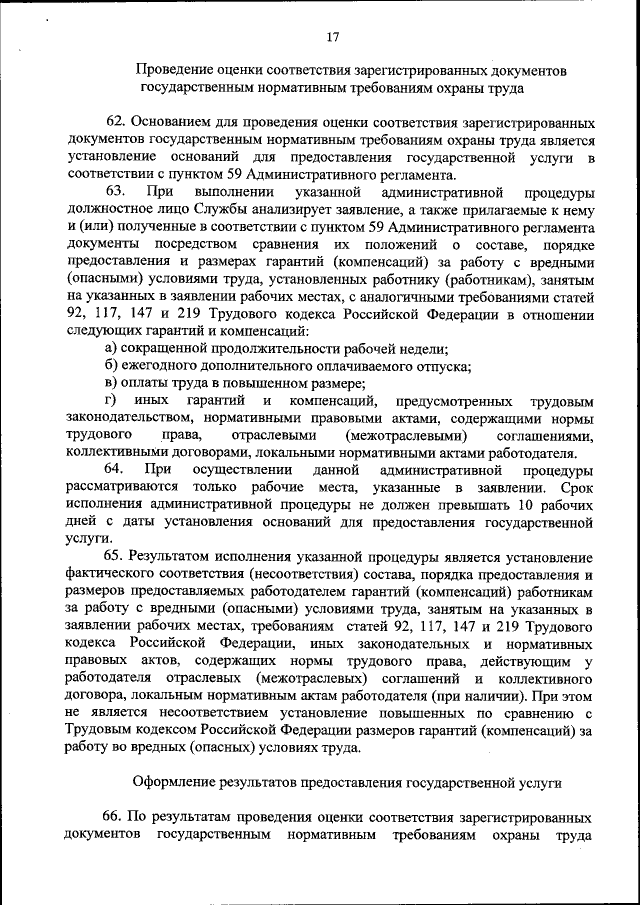 17

Проведение оценки соответствия зарегистрированных документов государственным нормативным требованиям охраны труда

62. Основанием для проведения оценки соответствия зарегистрированных документов государственным нормативным требованиям охраны труда является установление оснований для предоставления государственной услуги в соответствии с пунктом 59 Административного регламента.

63. При выполнении указанной административной процедуры должностное лицо Службы анализирует заявление, а также прилагаемые к нему и (или) полученные в соответствии с пунктом 59 Административного регламента документы посредством сравнения их положений о составе, порядке предоставления и размерах гарантий (компенсаций) за работу с вредными (опасными) условиями труда, установленных работнику (работникам), занятым на указанных в заявлении рабочих местах, с аналогичными требованиями статей 92, 117, 147 и 219 Трудового кодекса Российской Федерации в отношении следующих гарантий и компенсаций:

а) сокращенной продолжительности рабочей недели;

б) ежегодного дополнительного оплачиваемого отпуска;

в) оплаты труда в повышенном размере;

г) иных гарантий и компенсаций, предусмотренных трудовым законодательством, нормативными правовыми актами, содержащими нормы трудового права, отраслевыми (межотраслевыми) соглашениями, коллективными договорами, локальными нормативными актами работодателя.

64. При осуществлении данной административной процедуры рассматриваются только рабочие места, указанные в заявлении. Срок исполнения административной процедуры не должен превышать 10 рабочих дней с даты установления оснований для предоставления государственной услуги.

65. Результатом исполнения указанной процедуры является установление фактического соответствия (несоответствия) состава, порядка предоставления и размеров предоставляемых работодателем гарантий (компенсаций) работникам за работу с вредными (опасными) условиями труда, занятым на указанных в заявлении рабочих местах, требованиям статей 92, 117, 147 и 219 Трудового кодекса Российской Федерации, иных законодательных и нормативных правовых актов, содержащих нормы трудового права, действующим у работодателя отраслевых (межотраслевых) соглашений и коллективного договора, локальным нормативным актам работодателя (при наличии). При этом не является несоответствием установление повышенных по сравнению с Трудовым кодексом Российской Федерации размеров гарантий (компенсаций) за работу во вредных (опасных) условиях труда.

Оформление результатов предоставления государственной услуги

66. По результатам проведения оценки соответствия зарегистрированных документов государственным нормативным требованиям охраны труда